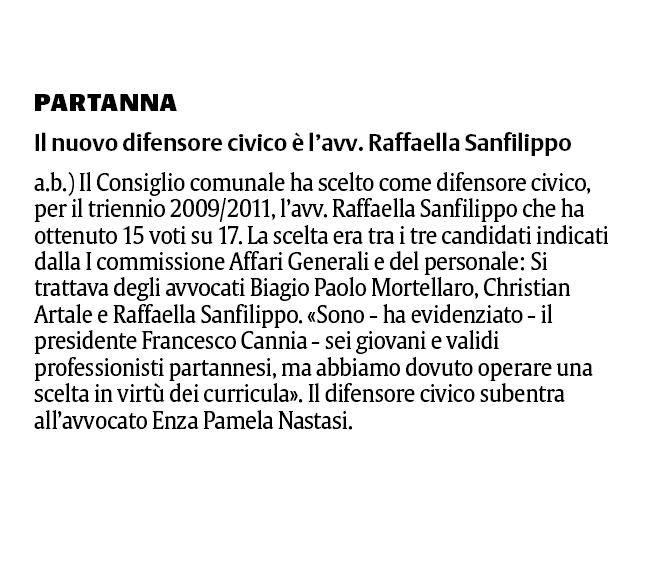 PARTANNA

Il nuovo difensore civico è l'avv. Raffaella Sanfilippo

a.b.) Il Consiglio comunale ha scelto come difensore civico, per il triennio 2009/2011, l'avv. Raffaella Sanfilippo che ha ottenuto 15 voti su 17. La scelta era tra i tre candidati indicati dalla I commissione Affari Generali e del personale: Si trattava degli avvocati Biagio Paolo Mortellaro, Christian Artale e Raffaella Sanfilippo. «Sono - ha evidenziato - il presidente Francesco Cannia - sei giovani e validi professionisti partannesi, ma abbiamo dovuto operare una scelta in virtù dei curricula». Il difensore civico subentra all'avvocato Enza Pamela Nastasi.